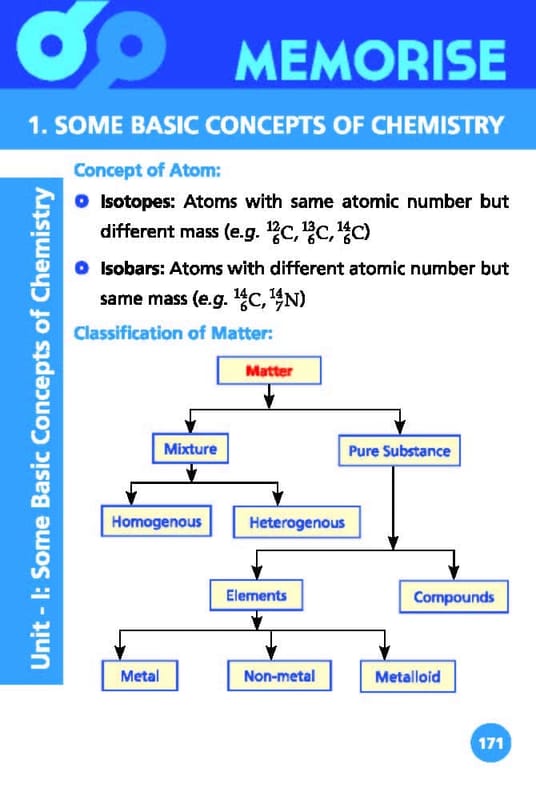 MEMORISE

1. SOME BASIC CONCEPTS OF CHEMISTRY

Unit - I: Some Basic Concepts of Chemistry

Concept of Atom:

Isotopes: Atoms with same atomic number but different mass (e.g. $^{12}_{6}C$, $^{13}_{6}C$, $^{14}_{6}C$)

Isobars: Atoms with different atomic number but same mass (e.g. $^{14}_{6}C$, $^{14}_{7}N$)

Classification of Matter:

Matter

Mixture

Pure Substance

Homogenous

Heterogenous

Elements

Compounds

Metal

Non-metal

Metalloid

171